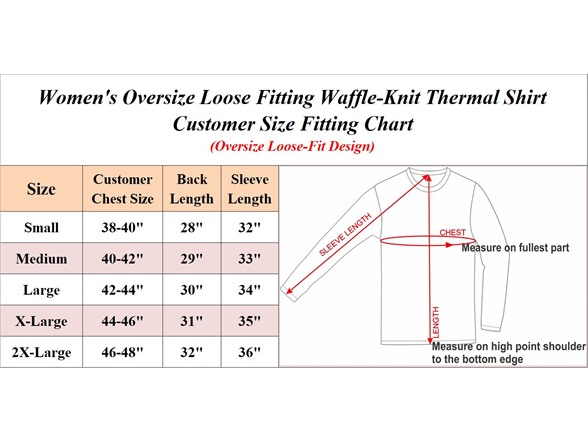 Women's Oversize Loose Fitting Waffle-Knit Thermal Shirt
Customer Size Fitting Chart
(Oversize Loose-Fit Design)

| Size | Customer Chest Size | Back Length | Sleeve Length |
|---|---|---|---|
| Small | 38-40" | 28" | 32" |
| Medium | 40-42" | 29" | 33" |
| Large | 42-44" | 30" | 34" |
| X-Large | 44-46" | 31" | 35" |
| 2X-Large | 46-48" | 32" | 36" |

SLEEVE LENGTH

CHEST

Measure on fullest part

LENGTH

Measure on high point shoulder to the bottom edge